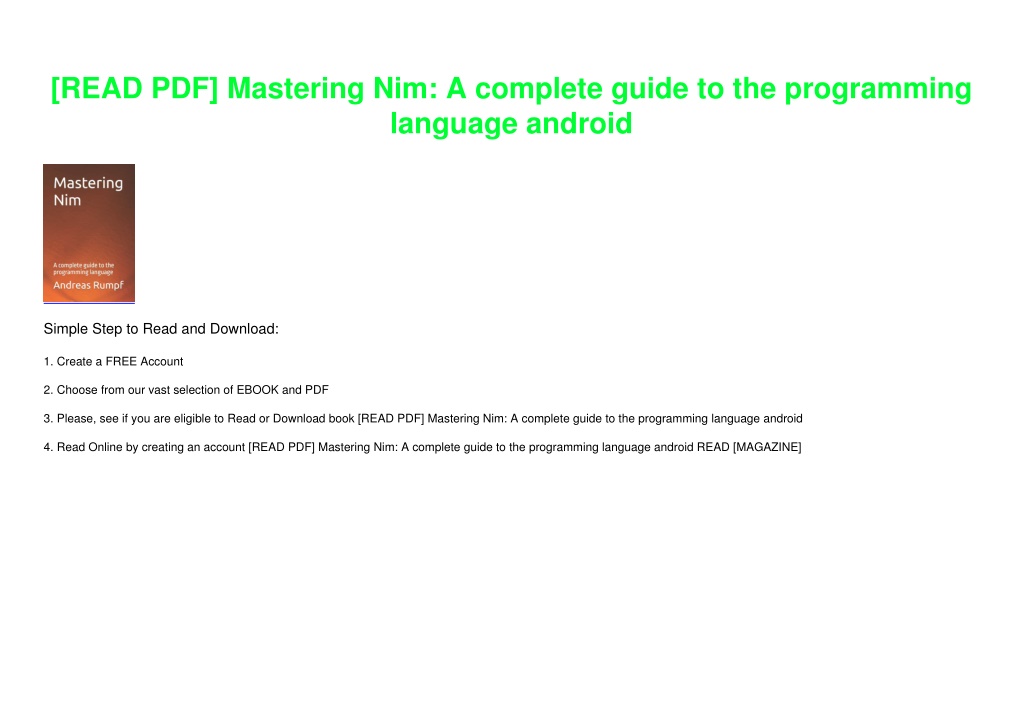 [READ PDF] Mastering Nim: A complete guide to the programming language android

Mastering Nim

A complete guide to the programming language

Andreas Rumpf

Simple Step to Read and Download:

1. Create a FREE Account

2. Choose from our vast selection of EBOOK and PDF

3. Please, see if you are eligible to Read or Download book [READ PDF] Mastering Nim: A complete guide to the programming language android

4. Read Online by creating an account [READ PDF] Mastering Nim: A complete guide to the programming language android READ [MAGAZINE]